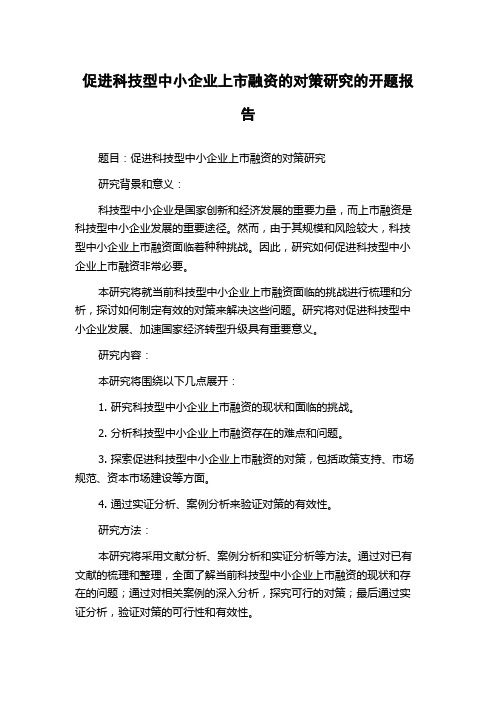 促进科技型中小企业上市融资的对策研究的开题报告

题目：促进科技型中小企业上市融资的对策研究

研究背景和意义：

科技型中小企业是国家创新和经济发展的重要力量，而上市融资是科技型中小企业发展的重要途径。然而，由于其规模和风险较大，科技型中小企业上市融资面临着种种挑战。因此，研究如何促进科技型中小企业上市融资非常必要。

本研究将就当前科技型中小企业上市融资面临的挑战进行梳理和分析，探讨如何制定有效的对策来解决这些问题。研究将对促进科技型中小企业发展、加速国家经济转型升级具有重要意义。

研究内容：

本研究将围绕以下几点展开：

1. 研究科技型中小企业上市融资的现状和面临的挑战。

2. 分析科技型中小企业上市融资存在的难点和问题。

3. 探索促进科技型中小企业上市融资的对策，包括政策支持、市场规范、资本市场建设等方面。

4. 通过实证分析、案例分析来验证对策的有效性。

研究方法：

本研究将采用文献分析、案例分析和实证分析等方法。通过对已有文献的梳理和整理，全面了解当前科技型中小企业上市融资的现状和存在的问题；通过对相关案例的深入分析，探究可行的对策；最后通过实证分析，验证对策的可行性和有效性。